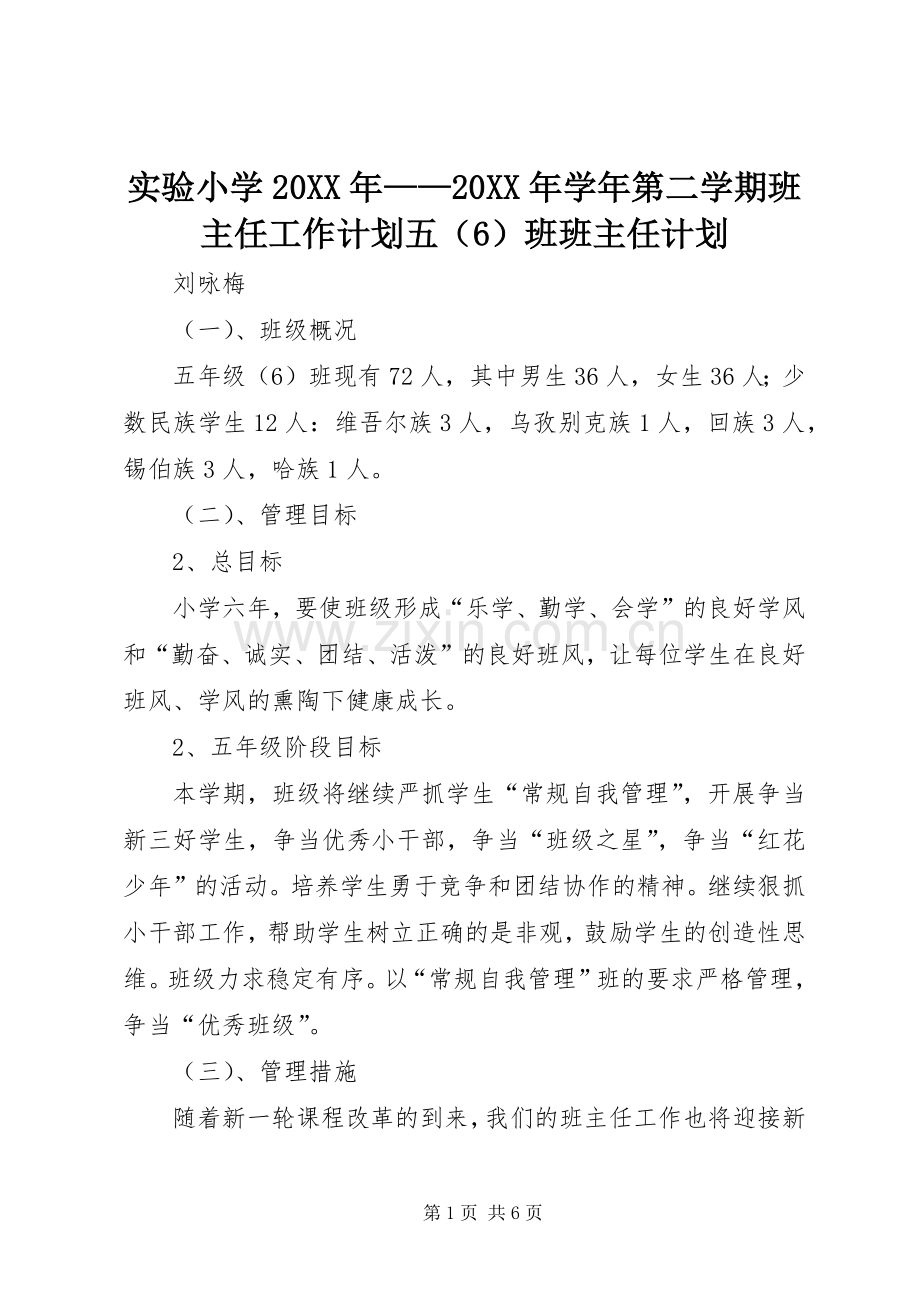 实验小学20XX年——20XX年学年第二学期班主任工作计划五（6）班班主任计划

刘咏梅

（一）、班级概况

五年级（6）班现有72人，其中男生36人，女生36人；少数民族学生12人：维吾尔族3人，乌孜别克族1人，回族3人，锡伯族3人，哈族1人。

（二）、管理目标

2、总目标

小学六年，要使班级形成“乐学、勤学、会学”的良好学风和“勤奋、诚实、团结、活泼”的良好班风，让每位学生在良好班风、学风的熏陶下健康成长。

2、五年级阶段目标

本学期，班级将继续严抓学生“常规自我管理”，开展争当新三好学生，争当优秀小干部，争当“班级之星”，争当“红花少年”的活动。培养学生勇于竞争和团结协作的精神。继续狠抓小干部工作，帮助学生树立正确的是非观，鼓励学生的创造性思维。班级力求稳定有序。以“常规自我管理”班的要求严格管理，争当“优秀班级”。

（三）、管理措施

随着新一轮课程改革的到来，我们的班主任工作也将迎接新

www.zixin.com.cn

第1页 共6页